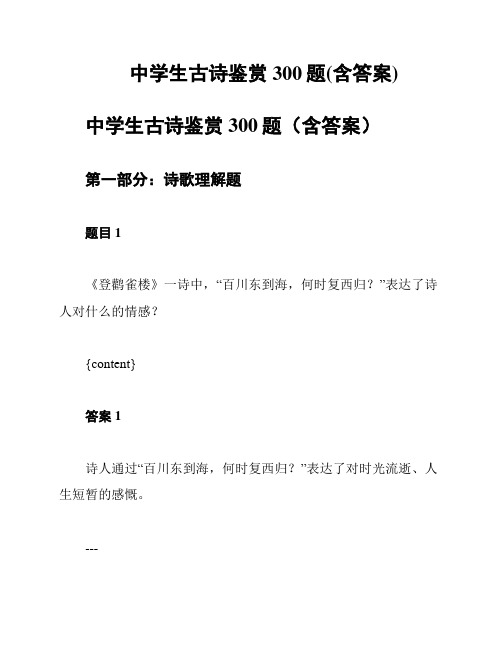 中学生古诗鉴赏 300 题(含答案)

中学生古诗鉴赏 300 题（含答案）

第一部分：诗歌理解题

题目 1

《登鹳雀楼》一诗中，“百川东到海，何时复西归？”表达了诗人对什么的情感？

{content}

答案 1

诗人通过“百川东到海，何时复西归？”表达了对时光流逝、人生短暂的感慨。

---